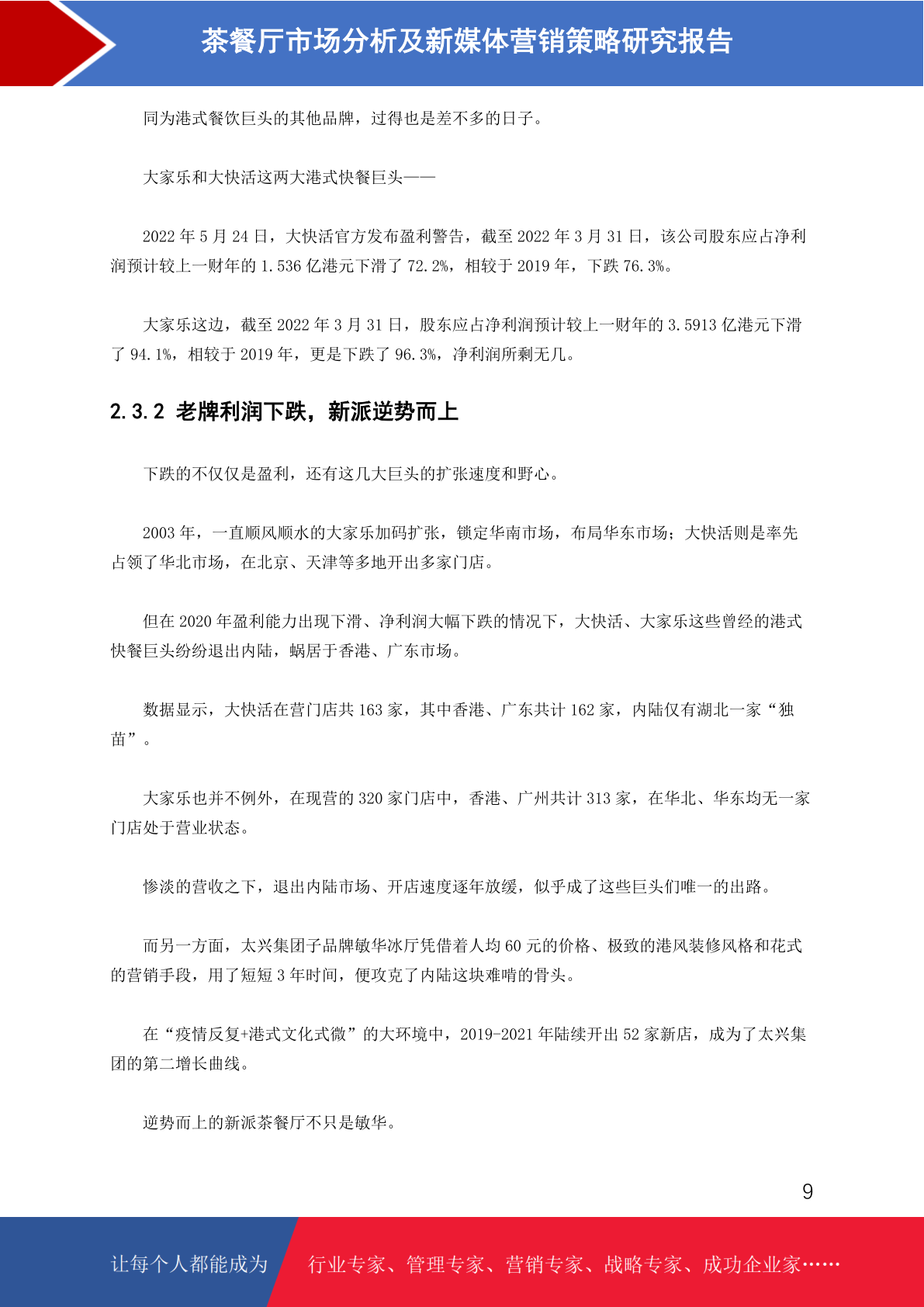 茶餐厅市场分析及新媒体营销策略研究报告

同为港式餐饮巨头的其他品牌，过得也是差不多的日子。

大家乐和大快活这两大港式快餐巨头——

2022 年 5 月 24 日，大快活官方发布盈利警告，截至 2022 年 3 月 31 日，该公司股东应占净利润预计较上一财年的 1.536 亿港元下滑了 72.2%，相较于 2019 年，下跌 76.3%。

大家乐这边，截至 2022 年 3 月 31 日，股东应占净利润预计较上一财年的 3.5913 亿港元下滑了 94.1%，相较于 2019 年，更是下跌了 96.3%，净利润所剩无几。

2.3.2 老牌利润下跌，新派逆势而上

下跌的不仅仅是盈利，还有这几大巨头的扩张速度和野心。

2003 年，一直顺风顺水的大家乐加码扩张，锁定华南市场，布局华东市场；大快活则是率先占领了华北市场，在北京、天津等多地开出多家门店。

但在 2020 年盈利能力出现下滑、净利润大幅下跌的情况下，大快活、大家乐这些曾经的港式快餐巨头纷纷退出内陆，蜗居于香港、广东市场。

数据显示，大快活在营门店共 163 家，其中香港、广东共计 162 家，内陆仅有湖北一家“独苗”。

大家乐也并不例外，在现营的 320 家门店中，香港、广州共计 313 家，在华北、华东均无一家门店处于营业状态。

惨淡的营收之下，退出内陆市场、开店速度逐年放缓，似乎成了这些巨头们唯一的出路。

而另一方面，太兴集团子品牌敏华冰厅凭借着人均 60 元的价格、极致的港风装修风格和花式的营销手段，用了短短 3 年时间，便攻克了内陆这块难啃的骨头。

在“疫情反复+港式文化式微”的大环境中，2019-2021 年陆续开出 52 家新店，成为了太兴集团的第二增长曲线。

逆势而上的新派茶餐厅不只是敏华。

9

让每个人都能成为 行业专家、管理专家、营销专家、战略专家、成功企业家……